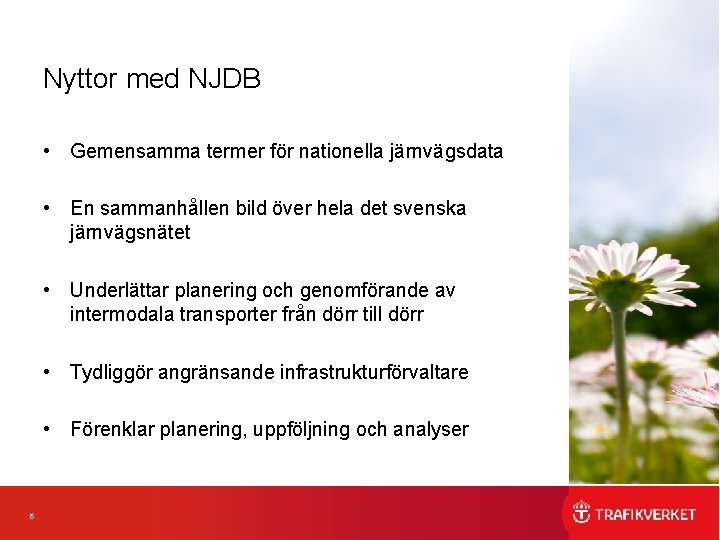 Nyttor med NJDB

• Gemensamma termer för nationella järnvägsdata

• En sammanhållen bild över hela det svenska järnvägsnätet

• Underlättar planering och genomförande av intermodala transporter från dörr till dörr

• Tydliggör angränsande infrastrukturförvaltare

• Förenklar planering, uppföljning och analyser

6

TRAFIKVERKET